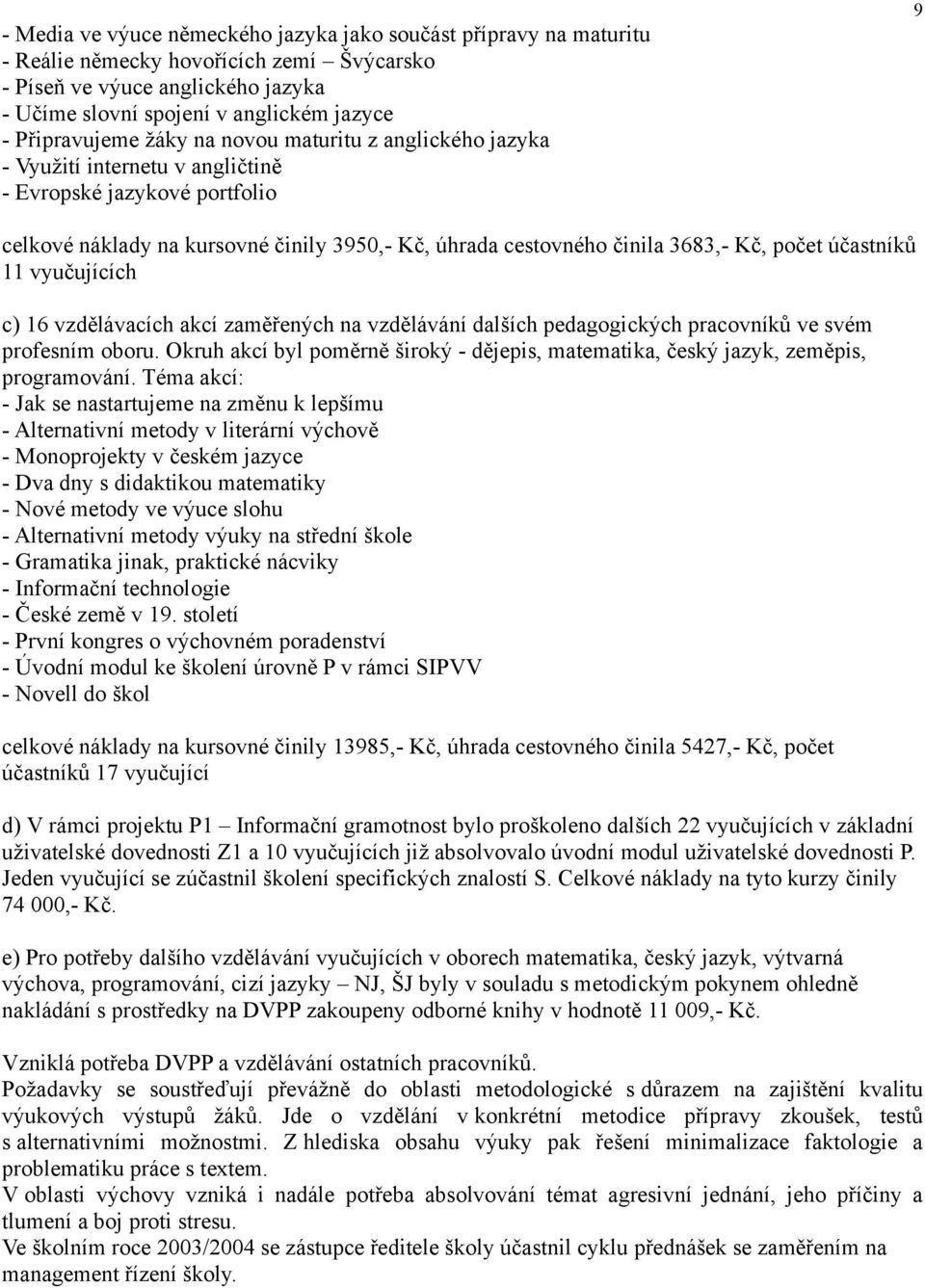 9

- Media ve výuce německého jazyka jako součást přípravy na maturitu
- Reálie německy hovořících zemí – Švýcarsko
- Píseň ve výuce anglického jazyka
- Učíme slovní spojení v anglickém jazyce
- Připravujeme žáky na novou maturitu z anglického jazyka
- Využití internetu v angličtině
- Evropské jazykové portfolio

celkové náklady na kursovné činily 3950,- Kč, úhrada cestovného činila 3683,- Kč, počet účastníků 11 vyučujících

c) 16 vzdělávacích akcí zaměřených na vzdělávání dalších pedagogických pracovníků ve svém profesním oboru. Okruh akcí byl poměrně široký - dějepis, matematika, český jazyk, zeměpis, programování. Téma akcí:
- Jak se nastartujeme na změnu k lepšímu
- Alternativní metody v literární výchově
- Monoprojekty v českém jazyce
- Dva dny s didaktikou matematiky
- Nové metody ve výuce slohu
- Alternativní metody výuky na střední škole
- Gramatika jinak, praktické nácviky
- Informační technologie
- České země v 19. století
- První kongres o výchovném poradenství
- Úvodní modul ke školení úrovně P v rámci SIPVV
- Novell do škol

celkové náklady na kursovné činily 13985,- Kč, úhrada cestovného činila 5427,- Kč, počet účastníků 17 vyučující

d) V rámci projektu P1 – Informační gramotnost bylo proškoleno dalších 22 vyučujících v základní uživatelské dovednosti Z1 a 10 vyučujících již absolvovalo úvodní modul uživatelské dovednosti P. Jeden vyučující se zúčastnil školení specifických znalostí S. Celkové náklady na tyto kurzy činily 74 000,- Kč.

e) Pro potřeby dalšího vzdělávání vyučujících v oborech matematika, český jazyk, výtvarná výchova, programování, cizí jazyky – NJ, ŠJ byly v souladu s metodickým pokynem ohledně nakládání s prostředky na DVPP zakoupeny odborné knihy v hodnotě 11 009,- Kč.

Vzniklá potřeba DVPP a vzdělávání ostatních pracovníků.
Požadavky se soustřeďují převážně do oblasti metodologické s důrazem na zajištění kvalitu výukových výstupů žáků. Jde o vzdělání v konkrétní metodice přípravy zkoušek, testů s alternativními možnostmi. Z hlediska obsahu výuky pak řešení minimalizace faktologie a problematiku práce s textem.
V oblasti výchovy vzniká i nadále potřeba absolvování témat agresivní jednání, jeho příčiny a tlumení a boj proti stresu.
Ve školním roce 2003/2004 se zástupce ředitele školy účastnil cyklu přednášek se zaměřením na management řízení školy.